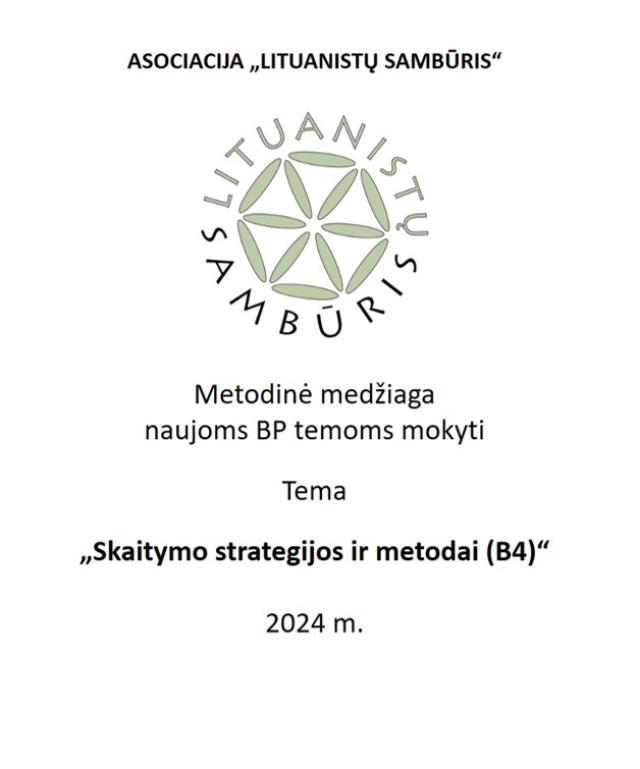 ASOCIACIJA „LITUANISTŲ SAMBŪRIS“

LITUANISTŲ SAMBŪRIS

Metodinė medžiaga naujoms BP temoms mokyti

Tema

„Skaitymo strategijos ir metodai (B4)“

2024 m.